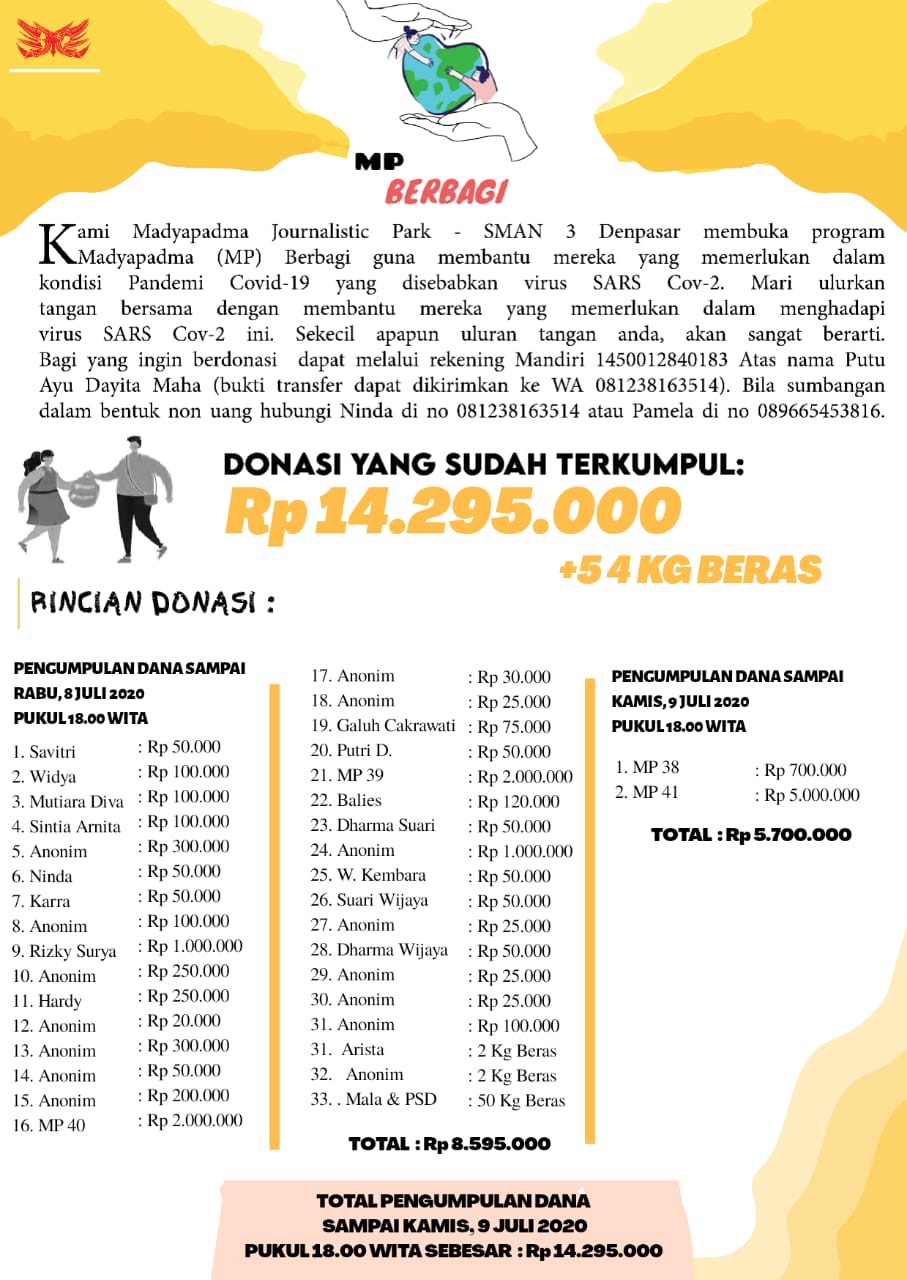 MP
BERBAGI

Kami Madyapadma Journalistic Park - SMAN 3 Denpasar membuka program Madyapadma (MP) Berbagi guna membantu mereka yang memerlukan dalam kondisi Pandemi Covid-19 yang disebabkan virus SARS Cov-2. Mari ulurkan tangan bersama dengan membantu mereka yang memerlukan dalam menghadapi virus SARS Cov-2 ini. Sekecil apapun uluran tangan anda, akan sangat berarti. Bagi yang ingin berdonasi dapat melalui rekening Mandiri 1450012840183 Atas nama Putu Ayu Dayita Maha (bukti transfer dapat dikirimkan ke WA 081238163514). Bila sumbangan dalam bentuk non uang hubungi Ninda di no 081238163514 atau Pamela di no 089665453816.

DONASI YANG SUDAH TERKUMPUL:
Rp 14.295.000
+54 KG BERAS

RINCIAN DONASI :

PENGUMPULAN DANA SAMPAI RABU, 8 JULI 2020 PUKUL 18.00 WITA

1. Savitri : Rp 50.000
2. Widya : Rp 100.000
3. Mutiara Diva : Rp 100.000
4. Sintia Arnita : Rp 100.000
5. Anonim : Rp 300.000
6. Ninda : Rp 50.000
7. Karra : Rp 50.000
8. Anonim : Rp 100.000
9. Rizky Surya : Rp 1.000.000
10. Anonim : Rp 250.000
11. Hardy : Rp 250.000
12. Anonim : Rp 20.000
13. Anonim : Rp 300.000
14. Anonim : Rp 50.000
15. Anonim : Rp 200.000
16. MP 40 : Rp 2.000.000
17. Anonim : Rp 30.000
18. Anonim : Rp 25.000
19. Galuh Cakrawati : Rp 75.000
20. Putri D. : Rp 50.000
21. MP 39 : Rp 2.000.000
22. Balies : Rp 120.000
23. Dharma Suari : Rp 50.000
24. Anonim : Rp 1.000.000
25. W. Kembara : Rp 50.000
26. Suari Wijaya : Rp 50.000
27. Anonim : Rp 25.000
28. Dharma Wijaya : Rp 50.000
29. Anonim : Rp 25.000
30. Anonim : Rp 25.000
31. Anonim : Rp 100.000
31. Arista : 2 Kg Beras
32. Anonim : 2 Kg Beras
33. . Mala & PSD : 50 Kg Beras

TOTAL : Rp 8.595.000

PENGUMPULAN DANA SAMPAI KAMIS, 9 JULI 2020 PUKUL 18.00 WITA

1. MP 38 : Rp 700.000
2. MP 41 : Rp 5.000.000

TOTAL : Rp 5.700.000

TOTAL PENGUMPULAN DANA SAMPAI KAMIS, 9 JULI 2020 PUKUL 18.00 WITA SEBESAR : Rp 14.295.000